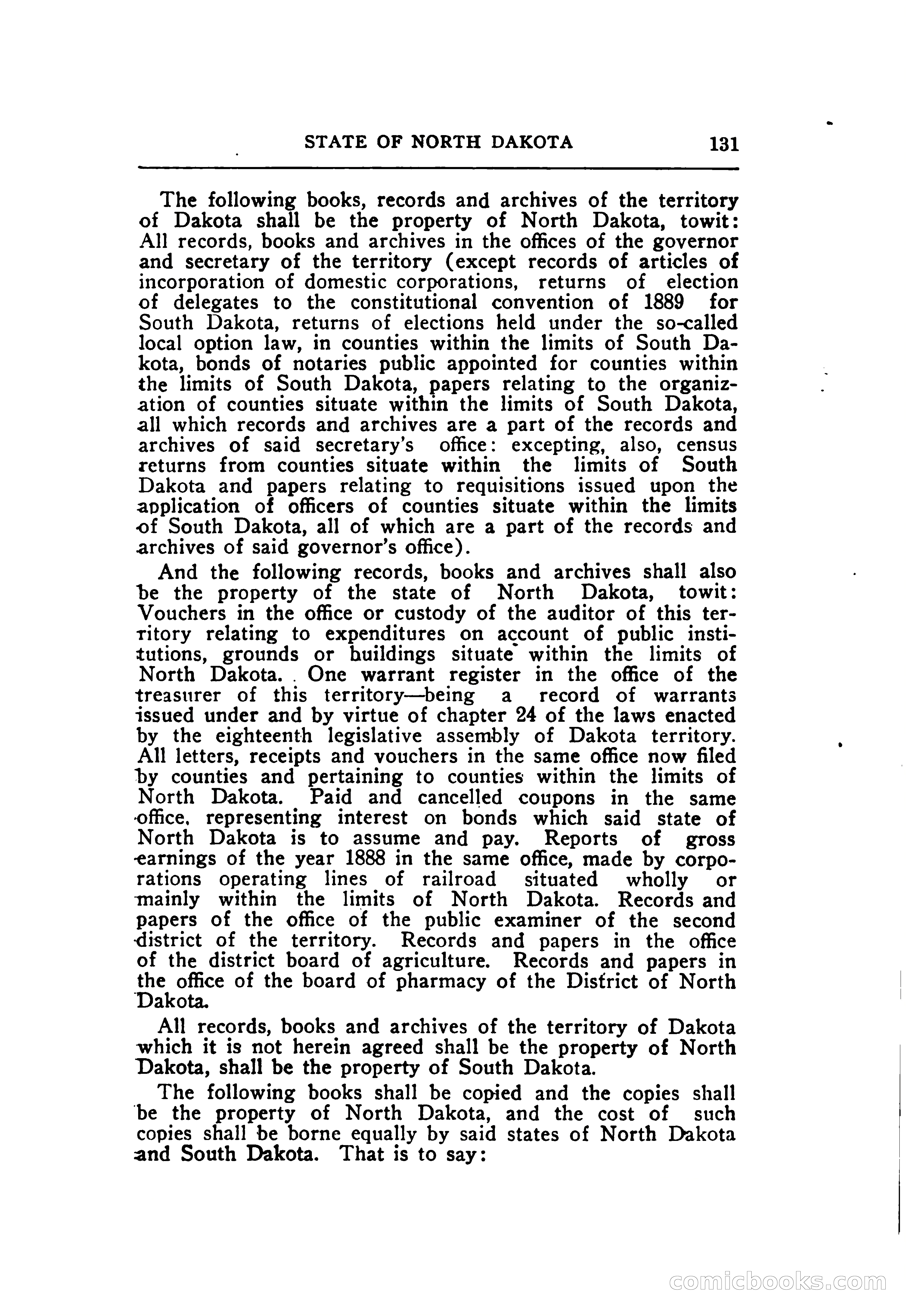 STATE OF NORTH DAKOTA 131

The following books, records and archives of the territory of Dakota shall be the property of North Dakota, towit: All records, books and archives in the offices of the governor and secretary of the territory (except records of articles of incorporation of domestic corporations, returns of election of delegates to the constitutional convention of 1889 for South Dakota, returns of elections held under the so-called local option law, in counties within the limits of South Dakota, bonds of notaries public appointed for counties within the limits of South Dakota, papers relating to the organization of counties situate within the limits of South Dakota, all which records and archives are a part of the records and archives of said secretary's office: excepting, also, census returns from counties situate within the limits of South Dakota and papers relating to requisitions issued upon the application of officers of counties situate within the limits of South Dakota, all of which are a part of the records and archives of said governor's office).

And the following records, books and archives shall also be the property of the state of North Dakota, towit: Vouchers in the office or custody of the auditor of this territory relating to expenditures on account of public institutions, grounds or buildings situate within the limits of North Dakota. One warrant register in the office of the treasurer of this territory—being a record of warrants issued under and by virtue of chapter 24 of the laws enacted by the eighteenth legislative assembly of Dakota territory. All letters, receipts and vouchers in the same office now filed by counties and pertaining to counties within the limits of North Dakota. Paid and cancelled coupons in the same office, representing interest on bonds which said state of North Dakota is to assume and pay. Reports of gross earnings of the year 1888 in the same office, made by corporations operating lines of railroad situated wholly or mainly within the limits of North Dakota. Records and papers of the office of the public examiner of the second district of the territory. Records and papers in the office of the district board of agriculture. Records and papers in the office of the board of pharmacy of the District of North Dakota.

All records, books and archives of the territory of Dakota which it is not herein agreed shall be the property of North Dakota, shall be the property of South Dakota.

The following books shall be copied and the copies shall be the property of North Dakota, and the cost of such copies shall be borne equally by said states of North Dakota and South Dakota. That is to say:

comicbooks.com